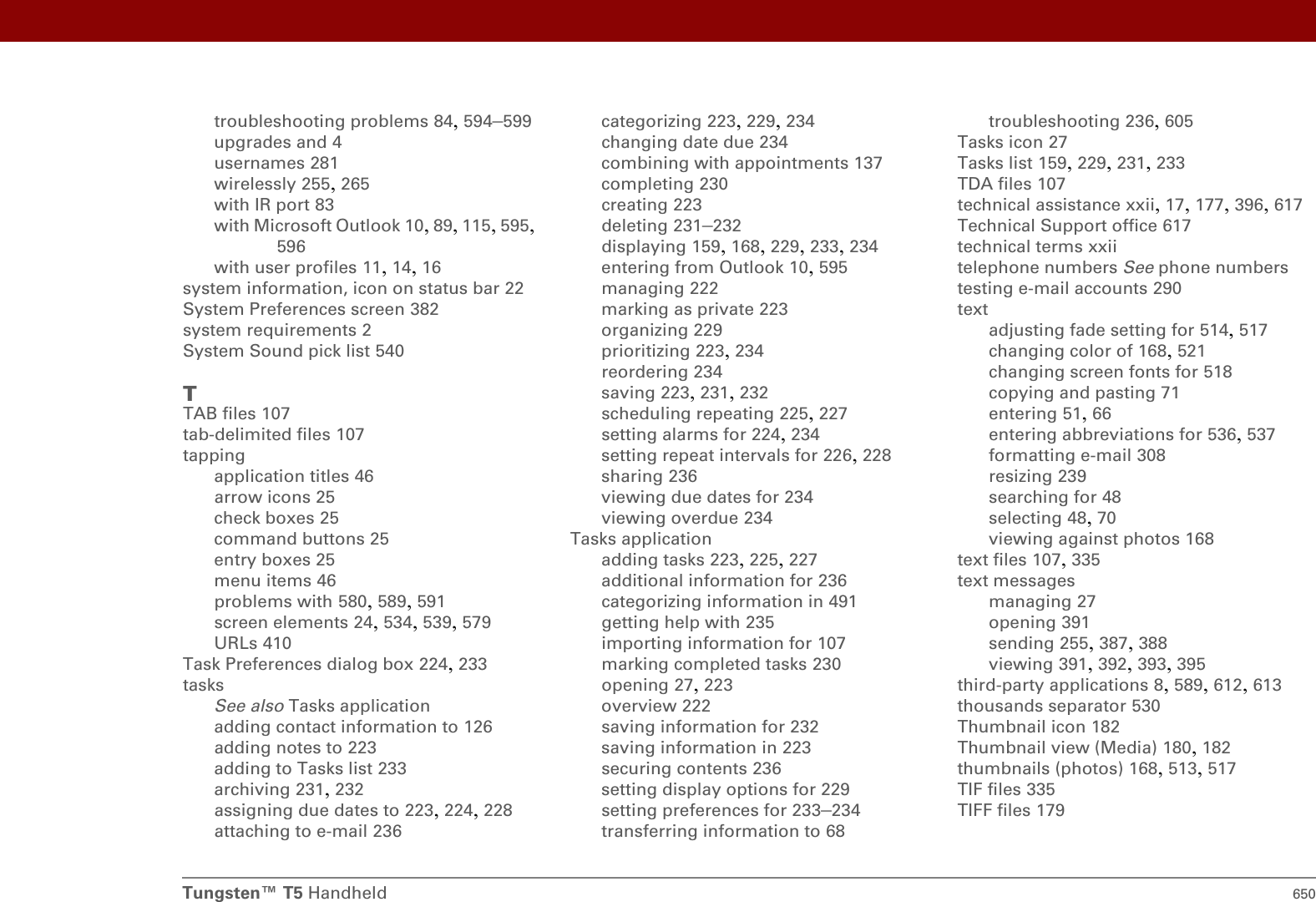 troubleshooting problems 84, 594–599
upgrades and 4
usernames 281
wirelessly 255, 265
with IR port 83
with Microsoft Outlook 10, 89, 115, 595, 596
with user profiles 11, 14, 16
system information, icon on status bar 22
System Preferences screen 382
system requirements 2
System Sound pick list 540

T
TAB files 107
tab-delimited files 107
tapping
application titles 46
arrow icons 25
check boxes 25
command buttons 25
entry boxes 25
menu items 46
problems with 580, 589, 591
screen elements 24, 534, 539, 579
URLs 410
Task Preferences dialog box 224, 233
tasks
See also Tasks application
adding contact information to 126
adding notes to 223
adding to Tasks list 233
archiving 231, 232
assigning due dates to 223, 224, 228
attaching to e-mail 236
categorizing 223, 229, 234
changing date due 234
combining with appointments 137
completing 230
creating 223
deleting 231–232
displaying 159, 168, 229, 233, 234
entering from Outlook 10, 595
managing 222
marking as private 223
organizing 229
prioritizing 223, 234
reordering 234
saving 223, 231, 232
scheduling repeating 225, 227
setting alarms for 224, 234
setting repeat intervals for 226, 228
sharing 236
viewing due dates for 234
viewing overdue 234
Tasks application
adding tasks 223, 225, 227
additional information for 236
categorizing information in 491
getting help with 235
importing information for 107
marking completed tasks 230
opening 27, 223
overview 222
saving information for 232
saving information in 223
securing contents 236
setting display options for 229
setting preferences for 233–234
transferring information to 68
troubleshooting 236, 605
Tasks icon 27
Tasks list 159, 229, 231, 233
TDA files 107
technical assistance xxii, 17, 177, 396, 617
Technical Support office 617
technical terms xxii
telephone numbers See phone numbers
testing e-mail accounts 290
text
adjusting fade setting for 514, 517
changing color of 168, 521
changing screen fonts for 518
copying and pasting 71
entering 51, 66
entering abbreviations for 536, 537
formatting e-mail 308
resizing 239
searching for 48
selecting 48, 70
viewing against photos 168
text files 107, 335
text messages
managing 27
opening 391
sending 255, 387, 388
viewing 391, 392, 393, 395
third-party applications 8, 589, 612, 613
thousands separator 530
Thumbnail icon 182
Thumbnail view (Media) 180, 182
thumbnails (photos) 168, 513, 517
TIF files 335
TIFF files 179

Tungsten™ T5 Handheld 650